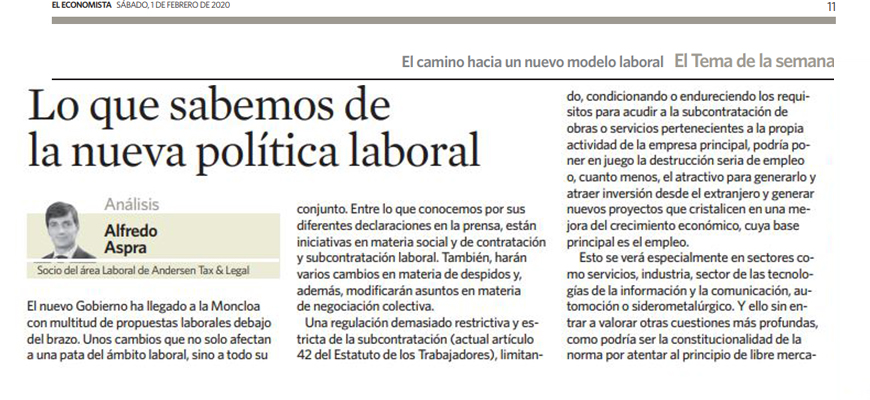 EL ECONOMISTA SÁBADO, 1 DE FEBRERO DE 2020

11

El camino hacia un nuevo modelo laboral El Tema de la semana

Lo que sabemos de la nueva política laboral

Análisis

Alfredo Aspra

Socio del área Laboral de Andersen Tax & Legal

El nuevo Gobierno ha llegado a la Moncloa con multitud de propuestas laborales debajo del brazo. Unos cambios que no solo afectan a una pata del ámbito laboral, sino a todo su conjunto. Entre lo que conocemos por sus diferentes declaraciones en la prensa, están iniciativas en materia social y de contratación y subcontratación laboral. También, harán varios cambios en materia de despidos y, además, modificarán asuntos en materia de negociación colectiva.

Una regulación demasiado restrictiva y estricta de la subcontratación (actual artículo 42 del Estatuto de los Trabajadores), limitando, condicionando o endureciendo los requisitos para acudir a la subcontratación de obras o servicios pertenecientes a la propia actividad de la empresa principal, podría poner en juego la destrucción seria de empleo o, cuanto menos, el atractivo para generarlo y atraer inversión desde el extranjero y generar nuevos proyectos que cristalicen en una mejora del crecimiento económico, cuya base principal es el empleo.

Esto se verá especialmente en sectores como servicios, industria, sector de las tecnologías de la información y la comunicación, automoción o siderometalúrgico. Y ello sin entrar a valorar otras cuestiones más profundas, como podría ser la constitucionalidad de la norma por atentar al principio de libre merca-